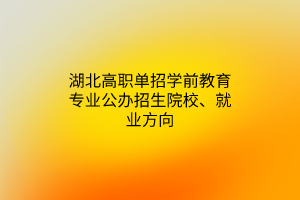 湖北高职单招学前教育专业公办招生院校、就业方向